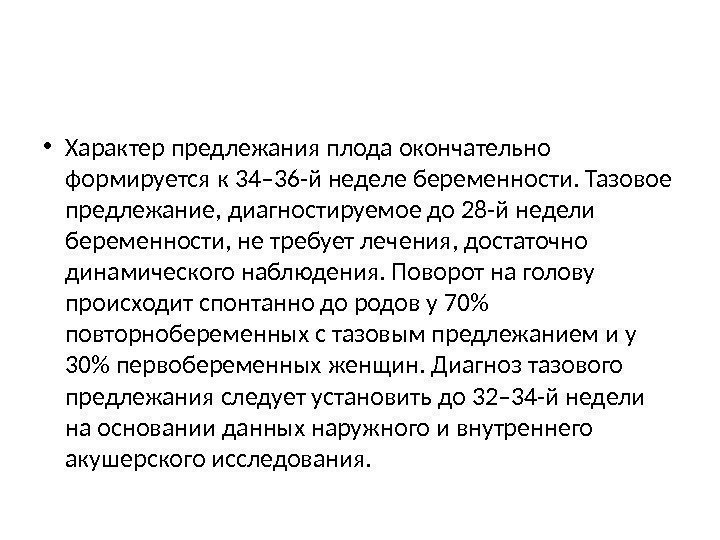 • Характер предлежания плода окончательно формируется к 34–36-й неделе беременности. Тазовое предлежание, диагностируемое до 28-й недели беременности, не требует лечения, достаточно динамического наблюдения. Поворот на голову происходит спонтанно до родов у 70% повторнобеременных с тазовым предлежанием и у 30% первобеременных женщин. Диагноз тазового предлежания следует установить до 32–34-й недели на основании данных наружного и внутреннего акушерского исследования.